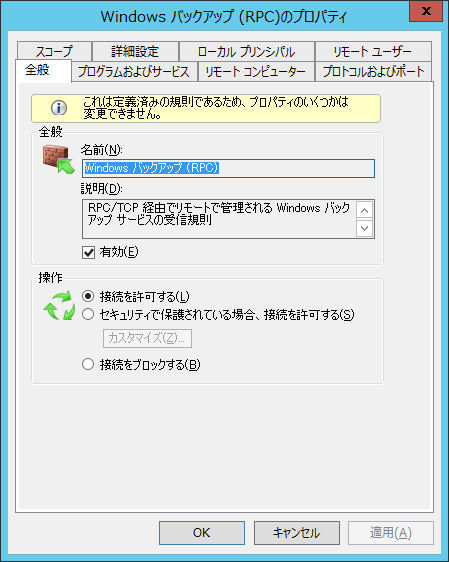 Windows バックアップ (RPC)のプロパティ

x

スコープ
詳細設定
ローカル プリンシパル
リモート ユーザー
全般
プログラムおよびサービス
リモート コンピューター
プロトコルおよびポート

これは定義済みの規則であるため、プロパティのいくつかは変更できません。

全般

名前(N):

Windows バックアップ (RPC)

説明(D):

RPC/TCP 経由でリモートで管理される Windows バックアップ サービスの受信規則

有効(E)

操作

接続を許可する(L)

セキュリティで保護されている場合、接続を許可する(S)

カスタマイズ(Z)...

接続をブロックする(B)

OK
キャンセル
適用(A)